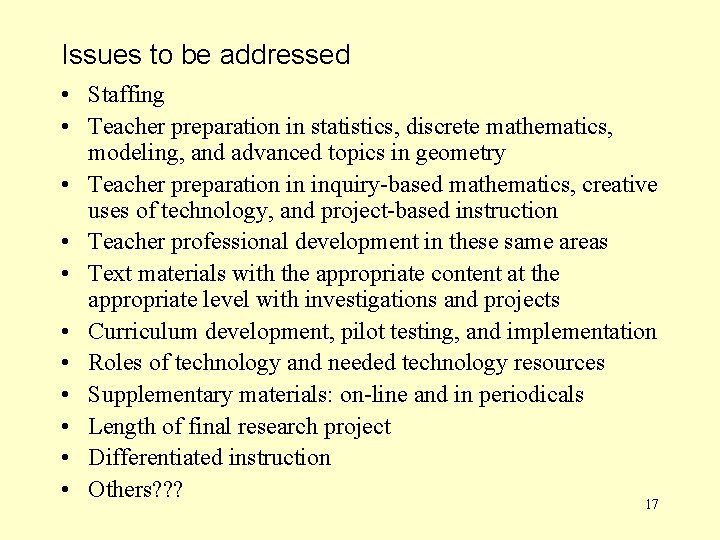 Issues to be addressed

• Staffing
• Teacher preparation in statistics, discrete mathematics, modeling, and advanced topics in geometry
• Teacher preparation in inquiry-based mathematics, creative uses of technology, and project-based instruction
• Teacher professional development in these same areas
• Text materials with the appropriate content at the appropriate level with investigations and projects
• Curriculum development, pilot testing, and implementation
• Roles of technology and needed technology resources
• Supplementary materials: on-line and in periodicals
• Length of final research project
• Differentiated instruction
• Others???

17